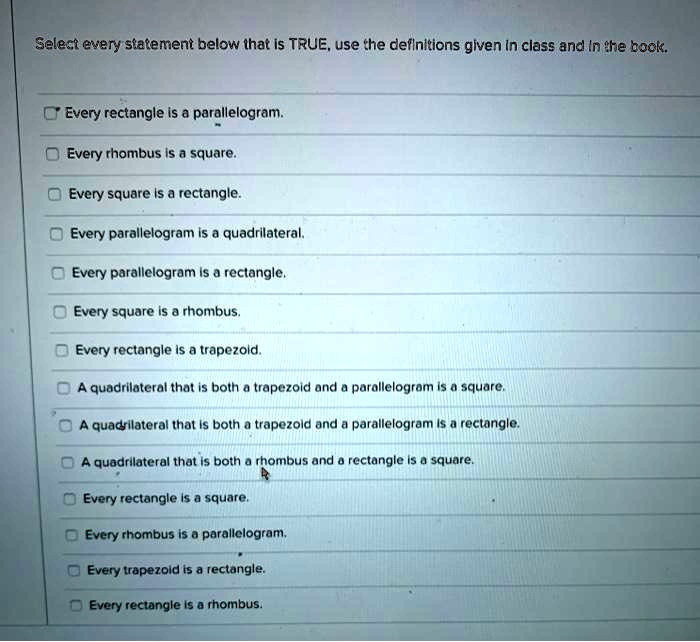 Select every statement below that is TRUE, use the definitions given in class and in the book.

Every rectangle is a parallelogram.

Every rhombus is a square.

Every square is a rectangle.

Every parallelogram is a quadrilateral.

Every parallelogram is a rectangle.

Every square is a rhombus.

Every rectangle is a trapezoid.

A quadrilateral that is both a trapezoid and a parallelogram is a square.

A quadrilateral that is both a trapezoid and a parallelogram is a rectangle.

A quadrilateral that is both a rhombus and a rectangle is a square.

Every rectangle is a square.

Every rhombus is a parallelogram.

Every trapezoid is a rectangle.

Every rectangle is a rhombus.